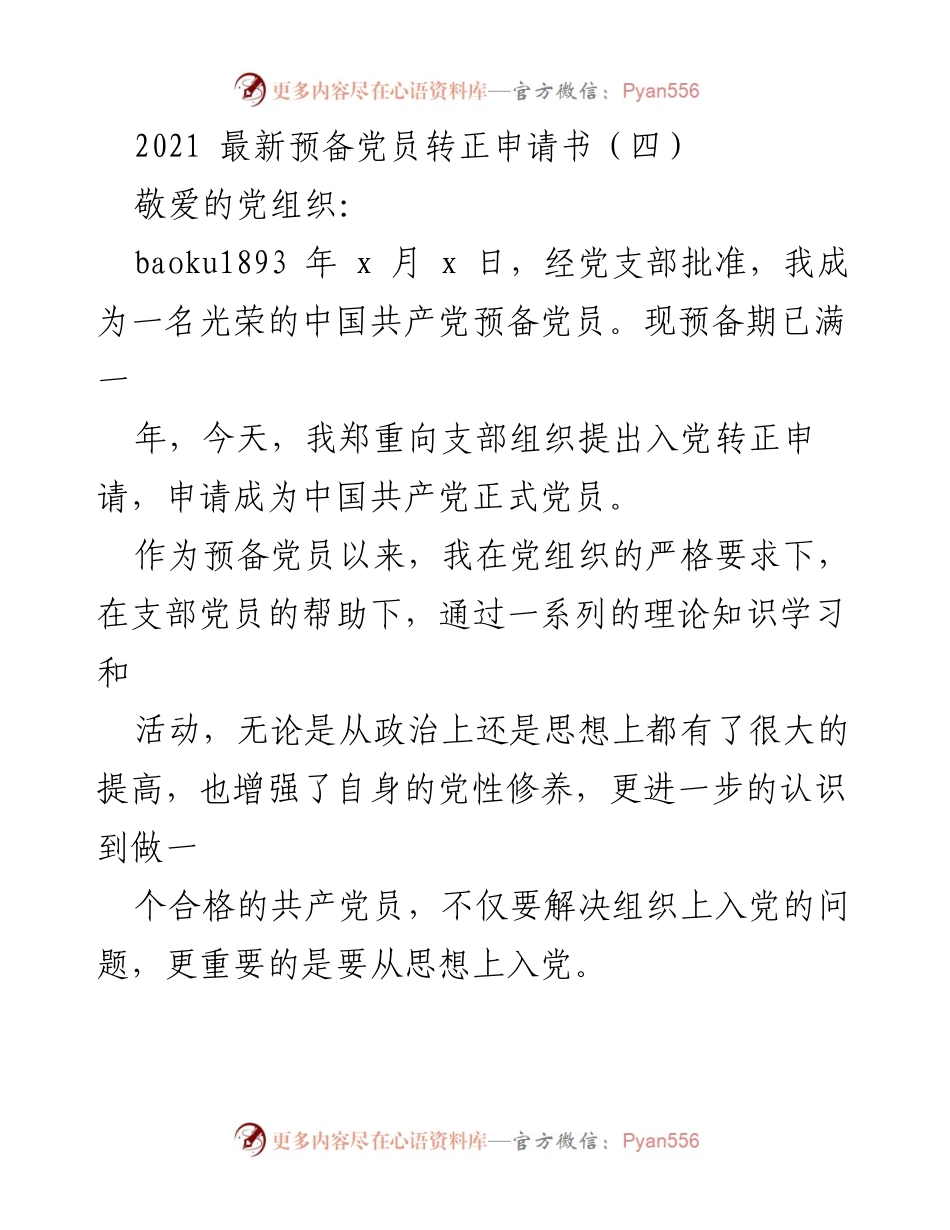 更多内容尽在心语资料库—官方微信：Pyan556

2021 最新预备党员转正申请书（四）

敬爱的党组织:

baoku1893 年 x 月 x 日，经党支部批准，我成为一名光荣的中国共产党预备党员。现预备期已满一

年，今天，我郑重向支部组织提出入党转正申请，申请成为中国共产党正式党员。

作为预备党员以来，我在党组织的严格要求下，在支部党员的帮助下，通过一系列的理论知识学习和

活动，无论是从政治上还是思想上都有了很大的提高，也增强了自身的党性修养，更进一步的认识到做一

个合格的共产党员，不仅要解决组织上入党的问题，更重要的是要从思想上入党。

更多内容尽在心语资料库—官方微信：Pyan556